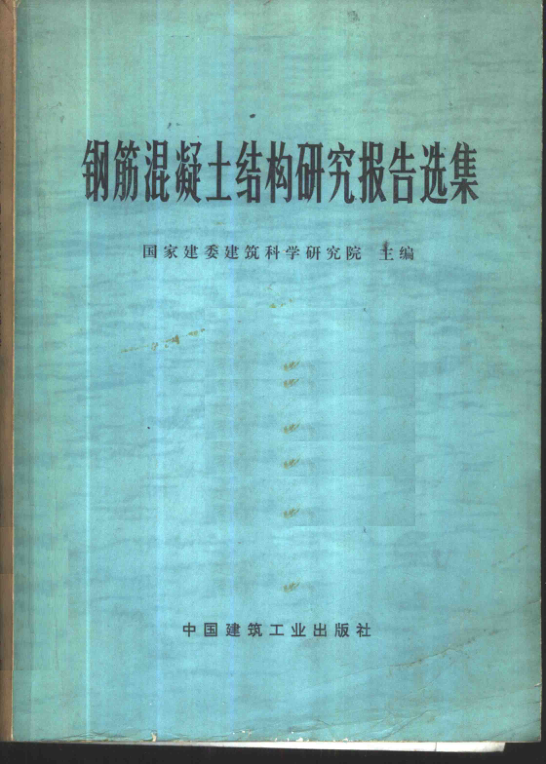 钢筋混凝土结构研究报告选集

国家建委建筑科学研究院 主编

中国建筑工业出版社